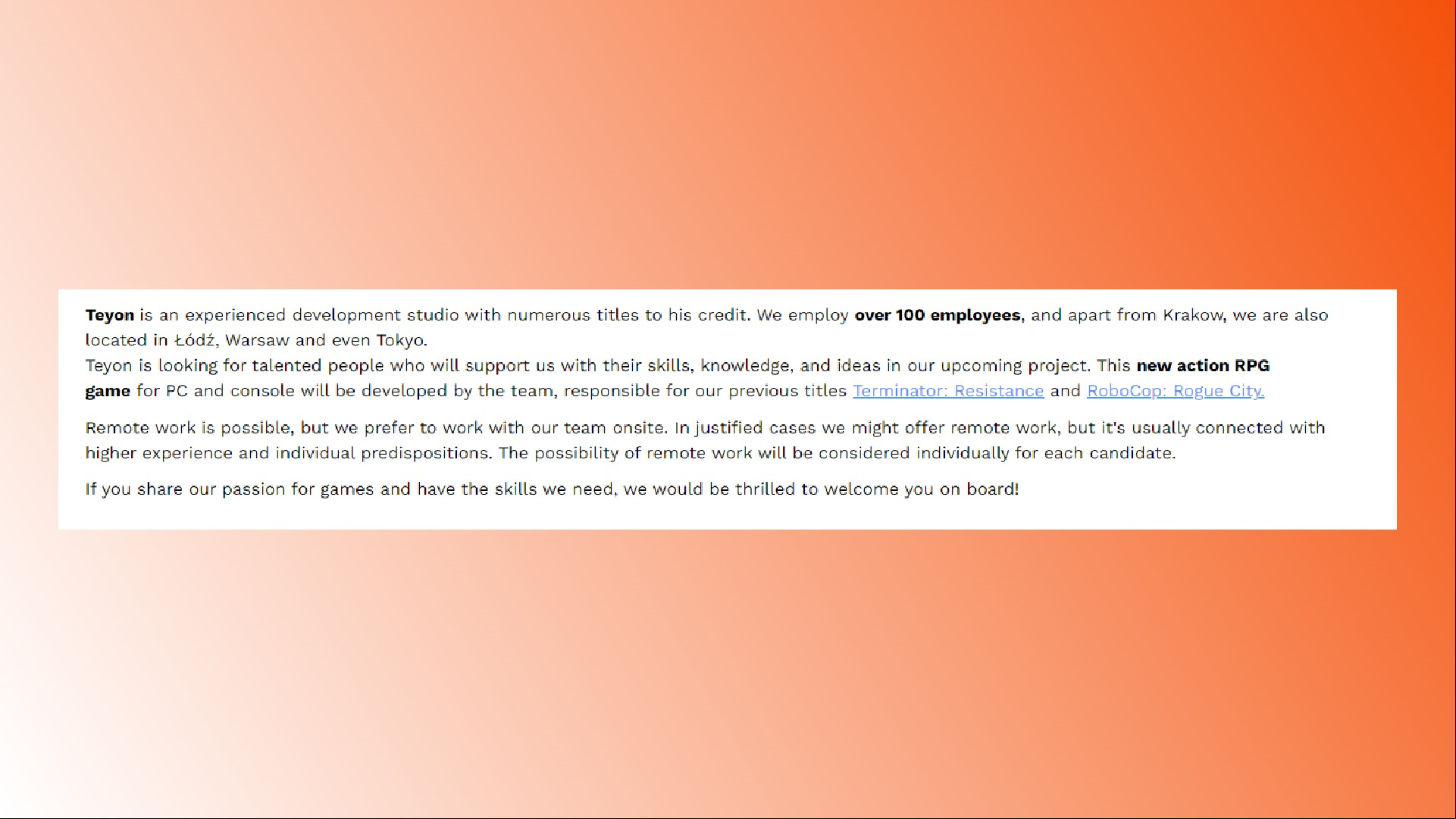 Teyon is an experienced development studio with numerous titles to his credit. We employ over 100 employees, and apart from Krakow, we are also located in Łódź, Warsaw and even Tokyo.
Teyon is looking for talented people who will support us with their skills, knowledge, and ideas in our upcoming project. This new action RPG game for PC and console will be developed by the team, responsible for our previous titles Terminator: Resistance and RoboCop: Rogue City.

Remote work is possible, but we prefer to work with our team onsite. In justified cases we might offer remote work, but it's usually connected with higher experience and individual predispositions. The possibility of remote work will be considered individually for each candidate.

If you share our passion for games and have the skills we need, we would be thrilled to welcome you on board!